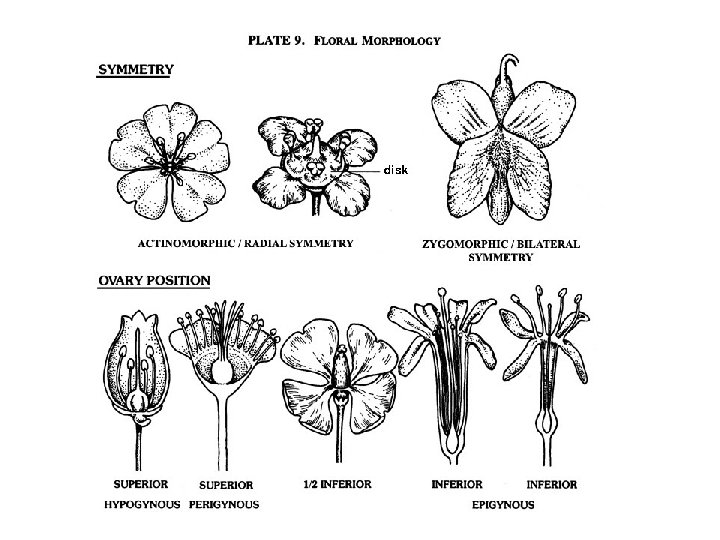 PLATE 9. FLORAL MORPHOLOGY

SYMMETRY

disk

ACTINOMORPHIC / RADIAL SYMMETRY

ZYGOMORPHIC / BILATERAL SYMMETRY

OVARY POSITION

SUPERIOR

HYPOGYNOUS

SUPERIOR

PERIGYNOUS

1/2 INFERIOR

INFERIOR

INFERIOR

EPIGYNOUS